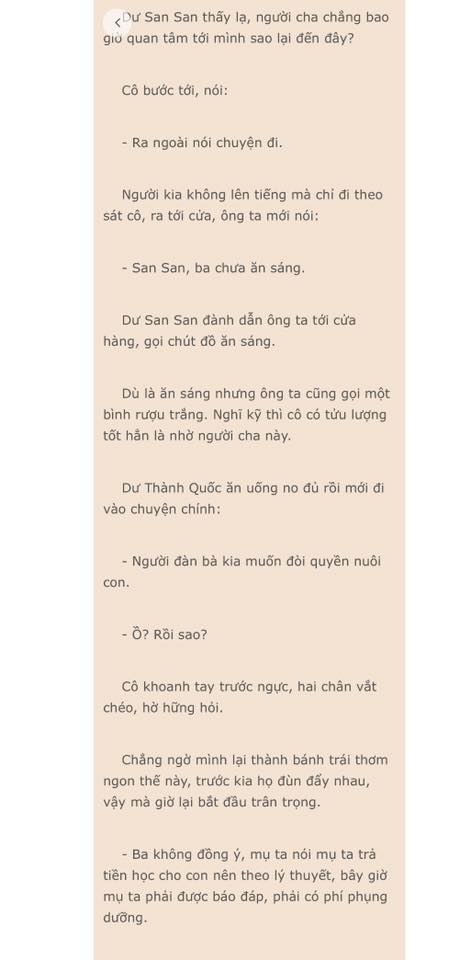 Dư San San thấy lạ, người cha chẳng bao giờ quan tâm tới mình sao lại đến đây?

Cô bước tới, nói:

- Ra ngoài nói chuyện đi.

Người kia không lên tiếng mà chỉ đi theo sát cô, ra tới cửa, ông ta mới nói:

- San San, ba chưa ăn sáng.

Dư San San đành dẫn ông ta tới cửa hàng, gọi chút đồ ăn sáng.

Dù là ăn sáng nhưng ông ta cũng gọi một bình rượu trắng. Nghĩ kỹ thì cô có tửu lượng tốt hẳn là nhờ người cha này.

Dư Thành Quốc ăn uống no đủ rồi mới đi vào chuyện chính:

- Người đàn bà kia muốn đòi quyền nuôi con.

- Ồ? Rồi sao?

Cô khoanh tay trước ngực, hai chân vắt chéo, hờ hững hỏi.

Chẳng ngờ mình lại thành bánh trái thơm ngon thế này, trước kia họ đùn đẩy nhau, vậy mà giờ lại bắt đầu trân trọng.

- Ba không đồng ý, mụ ta nói mụ ta trả tiền học cho con nên theo lý thuyết, bây giờ mụ ta phải được báo đáp, phải có phí phụng dưỡng.